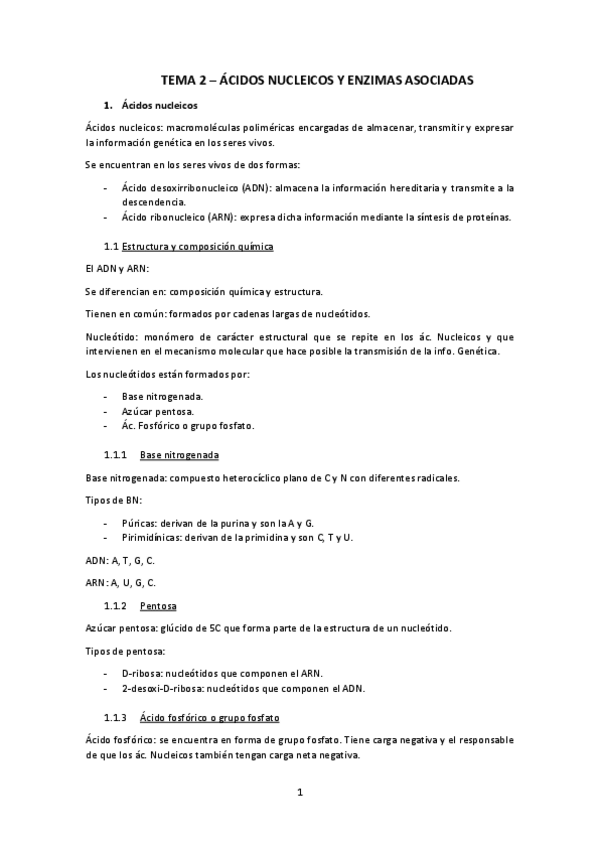 TEMA 2 – ÁCIDOS NUCLEICOS Y ENZIMAS ASOCIADAS

1. Ácidos nucleicos

Ácidos nucleicos: macromoléculas poliméricas encargadas de almacenar, transmitir y expresar la información genética en los seres vivos.

Se encuentran en los seres vivos de dos formas:

- Ácido desoxirribonucleico (ADN): almacena la información hereditaria y transmite a la descendencia.
- Ácido ribonucleico (ARN): expresa dicha información mediante la síntesis de proteínas.

1.1 Estructura y composición química

El ADN y ARN:

Se diferencian en: composición química y estructura.

Tienen en común: formados por cadenas largas de nucleótidos.

Nucleótido: monómero de carácter estructural que se repite en los ác. Nucleicos y que intervienen en el mecanismo molecular que hace posible la transmisión de la info. Genética.

Los nucleótidos están formados por:

- Base nitrogenada.
- Azúcar pentosa.
- Ác. Fosfórico o grupo fosfato.

1.1.1 Base nitrogenada

Base nitrogenada: compuesto heterocíclico plano de C y N con diferentes radicales.

Tipos de BN:

- Púricas: derivan de la purina y son la A y G.
- Pirimidínicas: derivan de la primidina y son C, T y U.

ADN: A, T, G, C.

ARN: A, U, G, C.

1.1.2 Pentosa

Azúcar pentosa: glúcido de 5C que forma parte de la estructura de un nucleótido.

Tipos de pentosa:

- D-ribosa: nucleótidos que componen el ARN.
- 2-desoxi-D-ribosa: nucleótidos que componen el ADN.

1.1.3 Ácido fosfórico o grupo fosfato

Ácido fosfórico: se encuentra en forma de grupo fosfato. Tiene carga negativa y el responsable de que los ác. Nucleicos también tengan carga neta negativa.

1